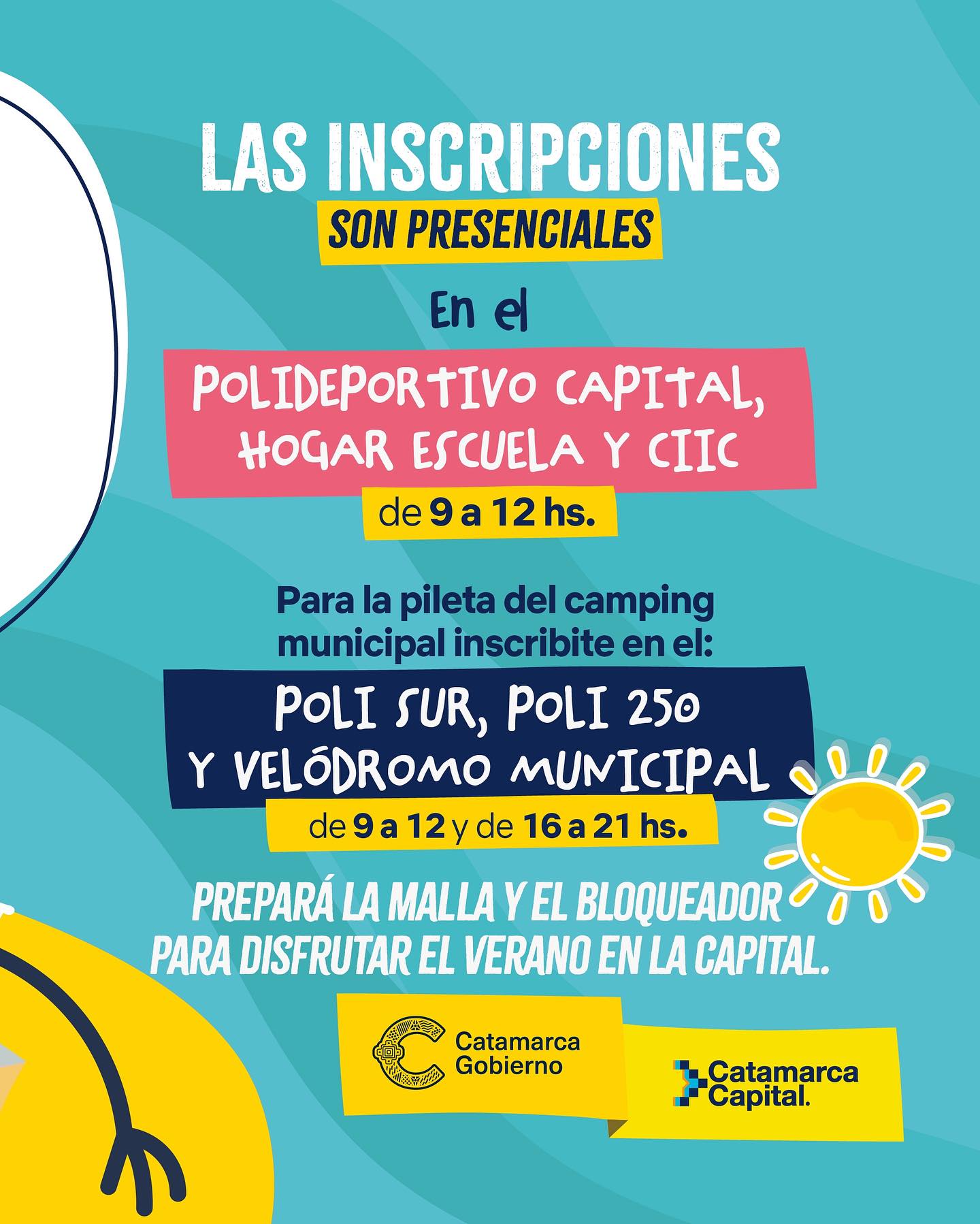 LAS INSCRIPCIONES
SON PRESENCIALES

En el

POLIDEPORTIVO CAPITAL, HOGAR ESCUELA Y CIIC

de 9 a 12 hs.

Para la pileta del camping municipal inscribite en el:

POLI SUR, POLI 250 Y VELÓDROMO MUNICIPAL

de 9 a 12 y de 16 a 21 hs.

PREPARÁ LA MALLA Y EL BLOQUEADOR PARA DISFRUTAR EL VERANO EN LA CAPITAL.

Catamarca Gobierno

Catamarca Capital.